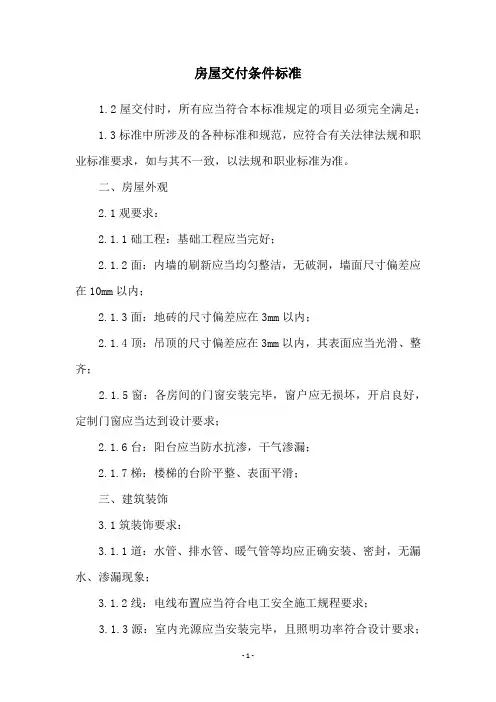 房屋交付条件标准

1.2 屋交付时，所有应当符合本标准规定的项目必须完全满足；

1.3 标准中所涉及的各种标准和规范，应符合有关法律法规和职业标准要求，如与其不一致，以法规和职业标准为准。

二、房屋外观

2.1 观要求：

2.1.1 础工程：基础工程应当完好；

2.1.2 面：内墙的刷新应当均匀整洁，无破洞，墙面尺寸偏差应在 10mm 以内；

2.1.3 面：地砖的尺寸偏差应在 3mm 以内；

2.1.4 顶：吊顶的尺寸偏差应在 3mm 以内，其表面应当光滑、整齐；

2.1.5 窗：各房间的门窗安装完毕，窗户应无损坏，开启良好，定制门窗应当达到设计要求；

2.1.6 台：阳台应当防水抗渗，干气渗漏；

2.1.7 梯：楼梯的台阶平整、表面平滑；

三、建筑装饰

3.1 筑装饰要求：

3.1.1 道：水管、排水管、暖气管等均应正确安装、密封，无漏水、渗漏现象；

3.1.2 线：电线布置应当符合电工安全施工规程要求；

3.1.3 源：室内光源应当安装完毕，且照明功率符合设计要求；

- 1 -